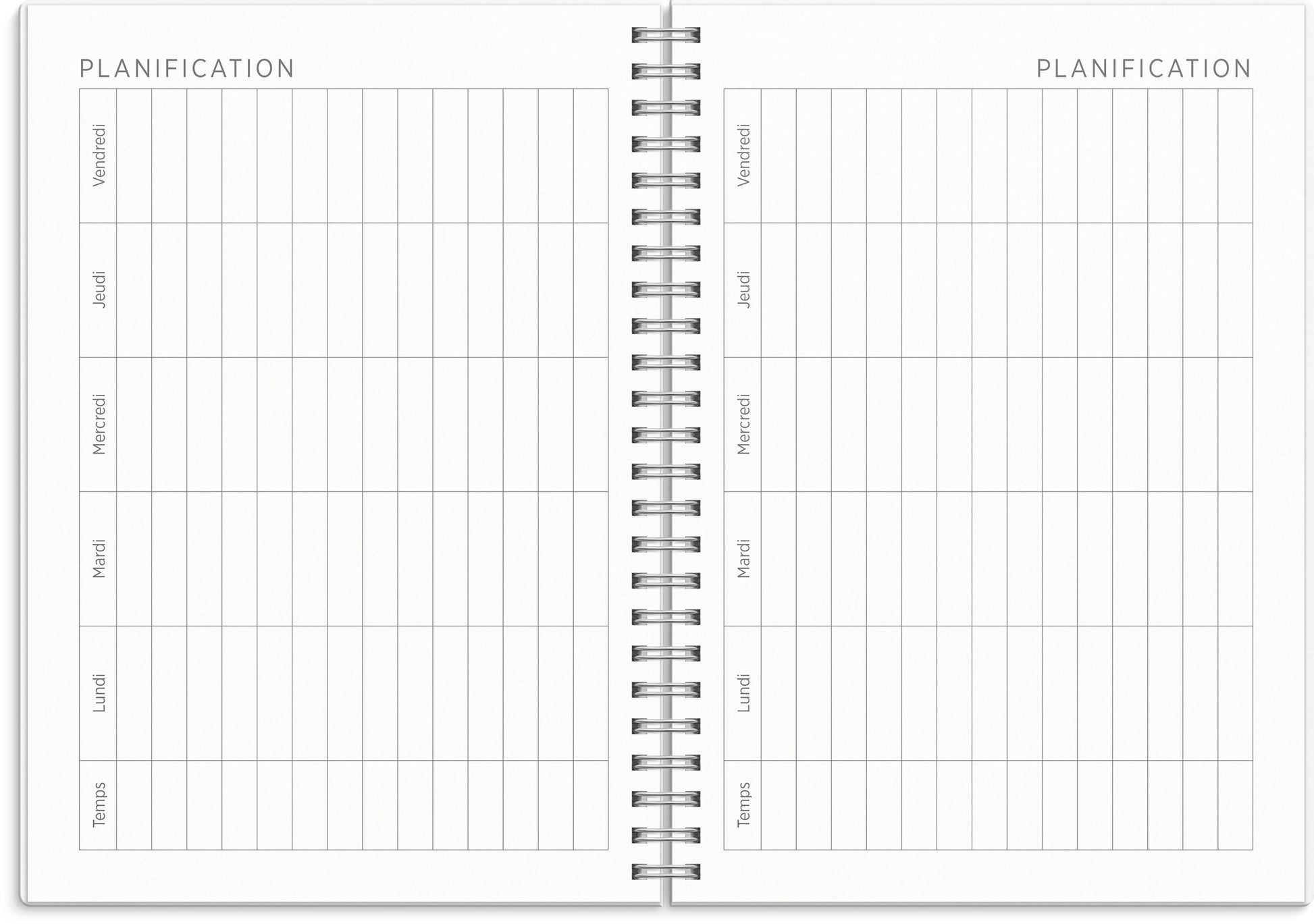 PLANIFICATION

Vendredi

Jeudi

Mercredi

Mardi

Lundi

Temps

PLANIFICATION

Vendredi

Jeudi

Mercredi

Mardi

Lundi

Temps